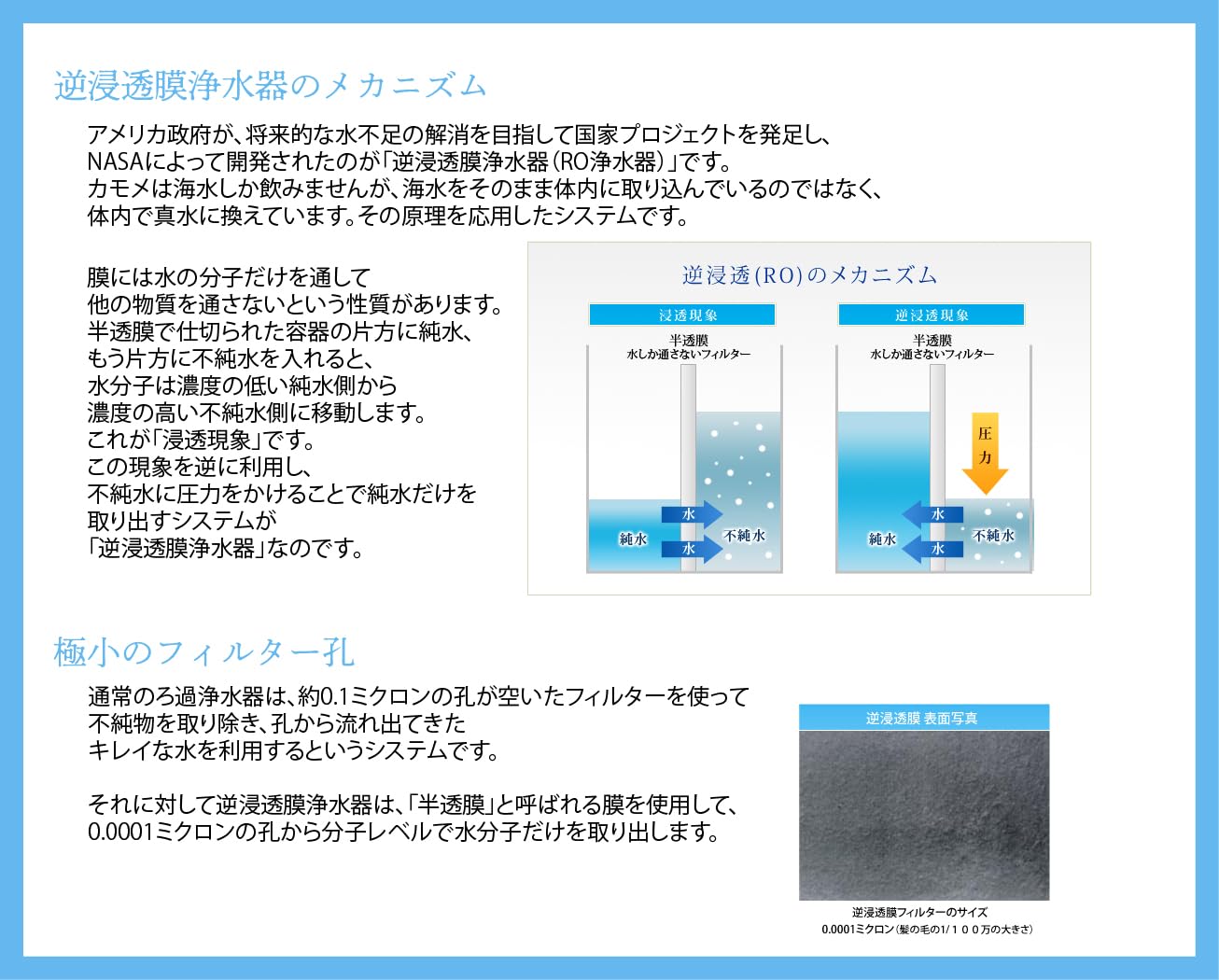 逆浸透膜浄水器のメカニズム

アメリカ政府が、将来的な水不足の解消を目指して国家プロジェクトを発足し、NASAによって開発されたのが「逆浸透膜浄水器（RO浄水器）」です。カモメは海水しか飲みませんが、海水をそのまま体内に取り込んでいるのではなく、体内で真水に換えています。その原理を応用したシステムです。

膜には水の分子だけを通して他の物質を通さないという性質があります。半透膜で仕切られた容器の片方に純水、もう片方に不純水を入れると、水分子は濃度の低い純水側から濃度の高い不純水側に移動します。これが「浸透現象」です。この現象を逆に利用し、不純水に圧力をかけることで純水だけを取り出すシステムが「逆浸透膜浄水器」なのです。

逆浸透(RO)のメカニズム

浸透現象
半透膜
水しか通さないフィルター
水
水
純水
不純水

逆浸透現象
半透膜
水しか通さないフィルター
圧力
水
水
純水
不純水

極小のフィルター孔

通常のろ過浄水器は、約0.1ミクロンの孔が空いたフィルターを使って不純物を取り除き、孔から流れ出てきたキレイな水を利用するというシステムです。

それに対して逆浸透膜浄水器は、「半透膜」と呼ばれる膜を使用して、0.0001ミクロンの孔から分子レベルで水分子だけを取り出します。

逆浸透膜 表面写真

逆浸透膜フィルターのサイズ
0.0001ミクロン（髪の毛の1/１００万の大きさ）